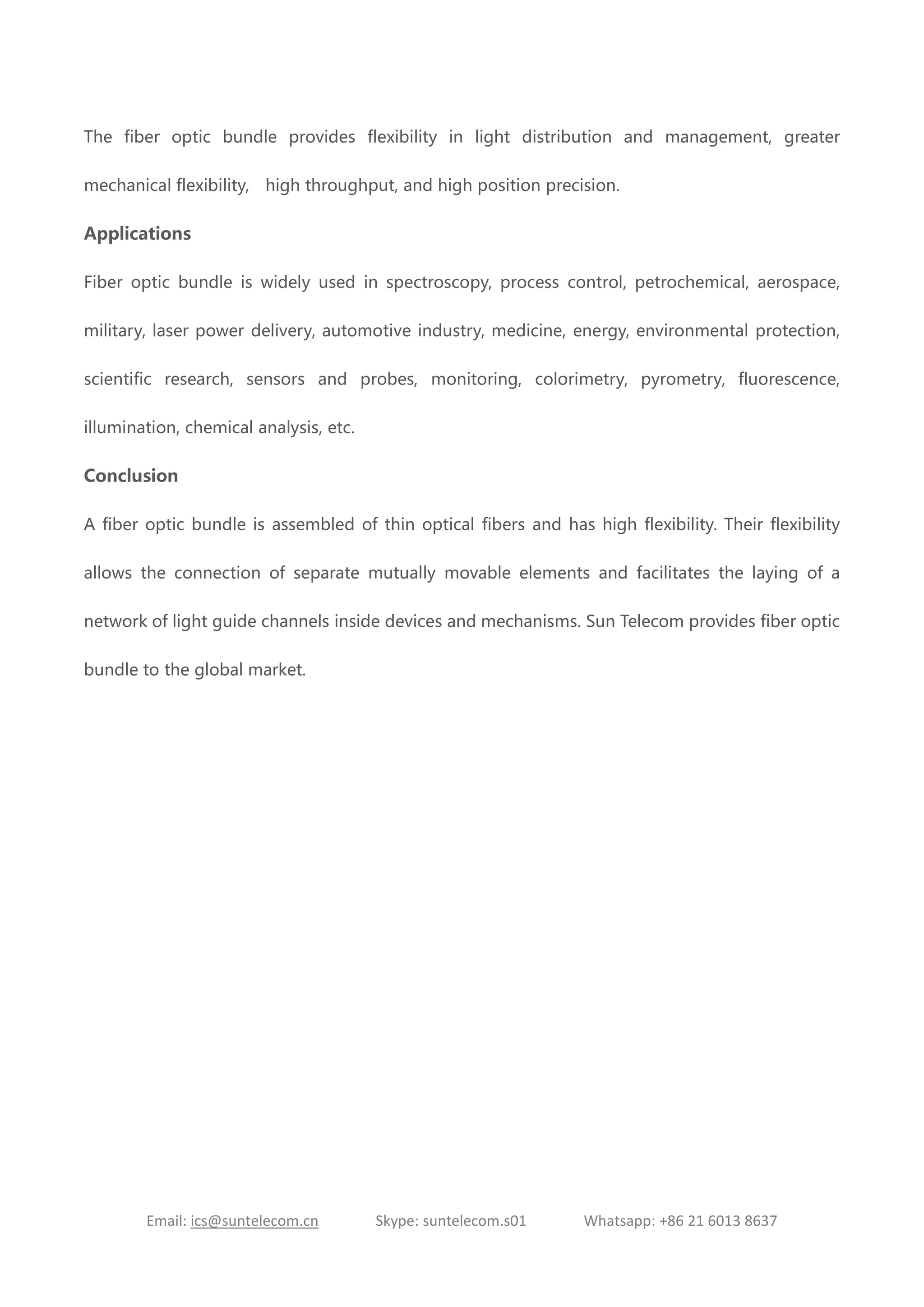 The fiber optic bundle provides flexibility in light distribution and management, greater mechanical flexibility, high throughput, and high position precision.

Applications

Fiber optic bundle is widely used in spectroscopy, process control, petrochemical, aerospace, military, laser power delivery, automotive industry, medicine, energy, environmental protection, scientific research, sensors and probes, monitoring, colorimetry, pyrometry, fluorescence, illumination, chemical analysis, etc.

Conclusion

A fiber optic bundle is assembled of thin optical fibers and has high flexibility. Their flexibility allows the connection of separate mutually movable elements and facilitates the laying of a network of light guide channels inside devices and mechanisms. Sun Telecom provides fiber optic bundle to the global market.

Email: ics@suntelecom.cn Skype: suntelecom.s01 Whatsapp: +86 21 6013 8637